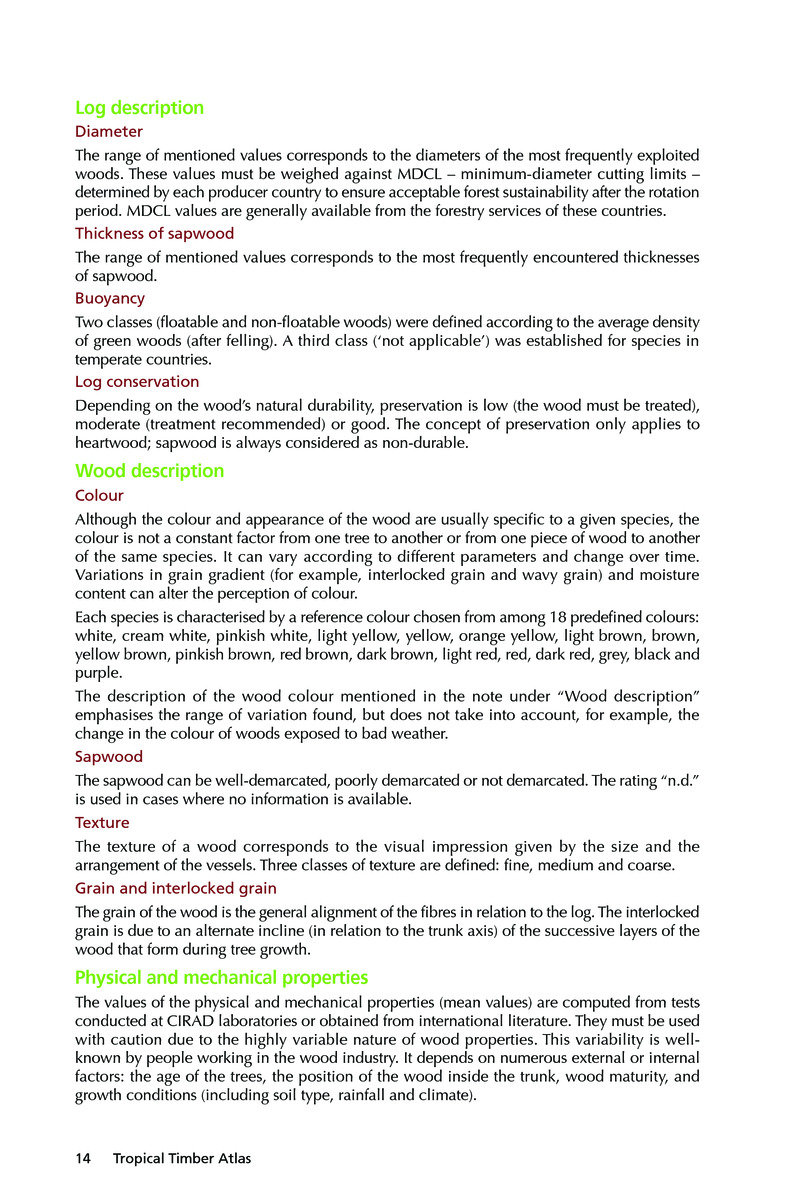 Log description

Diameter

The range of mentioned values corresponds to the diameters of the most frequently exploited woods. These values must be weighed against MDCL – minimum-diameter cutting limits – determined by each producer country to ensure acceptable forest sustainability after the rotation period. MDCL values are generally available from the forestry services of these countries.

Thickness of sapwood

The range of mentioned values corresponds to the most frequently encountered thicknesses of sapwood.

Buoyancy

Two classes (floatable and non-floatable woods) were defined according to the average density of green woods (after felling). A third class ('not applicable') was established for species in temperate countries.

Log conservation

Depending on the wood's natural durability, preservation is low (the wood must be treated), moderate (treatment recommended) or good. The concept of preservation only applies to heartwood; sapwood is always considered as non-durable.

Wood description

Colour

Although the colour and appearance of the wood are usually specific to a given species, the colour is not a constant factor from one tree to another or from one piece of wood to another of the same species. It can vary according to different parameters and change over time. Variations in grain gradient (for example, interlocked grain and wavy grain) and moisture content can alter the perception of colour.

Each species is characterised by a reference colour chosen from among 18 predefined colours: white, cream white, pinkish white, light yellow, yellow, orange yellow, light brown, brown, yellow brown, pinkish brown, red brown, dark brown, light red, red, dark red, grey, black and purple.

The description of the wood colour mentioned in the note under "Wood description" emphasises the range of variation found, but does not take into account, for example, the change in the colour of woods exposed to bad weather.

Sapwood

The sapwood can be well-demarcated, poorly demarcated or not demarcated. The rating "n.d." is used in cases where no information is available.

Texture

The texture of a wood corresponds to the visual impression given by the size and the arrangement of the vessels. Three classes of texture are defined: fine, medium and coarse.

Grain and interlocked grain

The grain of the wood is the general alignment of the fibres in relation to the log. The interlocked grain is due to an alternate incline (in relation to the trunk axis) of the successive layers of the wood that form during tree growth.

Physical and mechanical properties

The values of the physical and mechanical properties (mean values) are computed from tests conducted at CIRAD laboratories or obtained from international literature. They must be used with caution due to the highly variable nature of wood properties. This variability is well-known by people working in the wood industry. It depends on numerous external or internal factors: the age of the trees, the position of the wood inside the trunk, wood maturity, and growth conditions (including soil type, rainfall and climate).

14 Tropical Timber Atlas